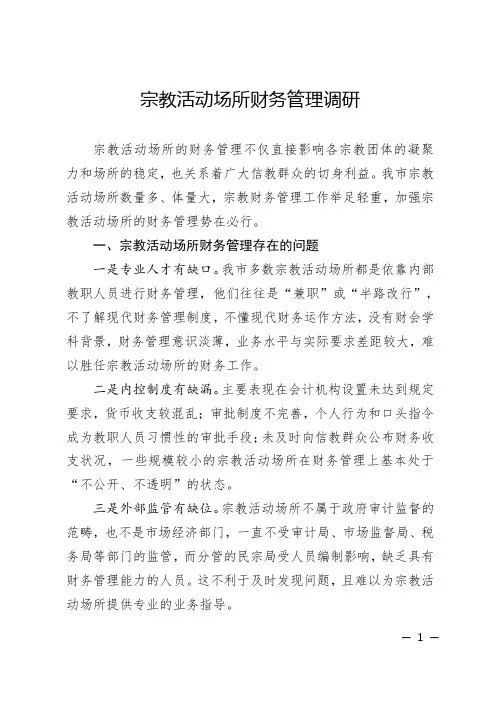 宗教活动场所财务管理调研

宗教活动场所的财务管理不仅直接影响各宗教团体的凝聚力和场所的稳定，也关系着广大信教群众的切身利益。我市宗教活动场所数量多、体量大，宗教财务管理工作举足轻重，加强宗教活动场所的财务管理势在必行。

一、宗教活动场所财务管理存在的问题

一是专业人才有缺口。我市多数宗教活动场所都是依靠内部教职人员进行财务管理，他们往往是“兼职”或“半路改行”，不了解现代财务管理制度，不懂现代财务运作方法，没有财会学科背景，财务管理意识淡薄，业务水平与实际要求差距较大，难以胜任宗教活动场所的财务工作。

二是内控制度有缺漏。主要表现在会计机构设置未达到规定要求，货币收支较混乱；审批制度不完善，个人行为和口头指令成为教职人员习惯性的审批手段；未及时向信教群众公布财务收支状况，一些规模较小的宗教活动场所在财务管理上基本处于“不公开、不透明”的状态。

三是外部监管有缺位。宗教活动场所不属于政府审计监督的范畴，也不是市场经济部门，一直不受审计局、市场监督局、税务局等部门的监管，而分管的民宗局受人员编制影响，缺乏具有财务管理能力的人员。这不利于及时发现问题，且难以为宗教活动场所提供专业的业务指导。

— 1 —